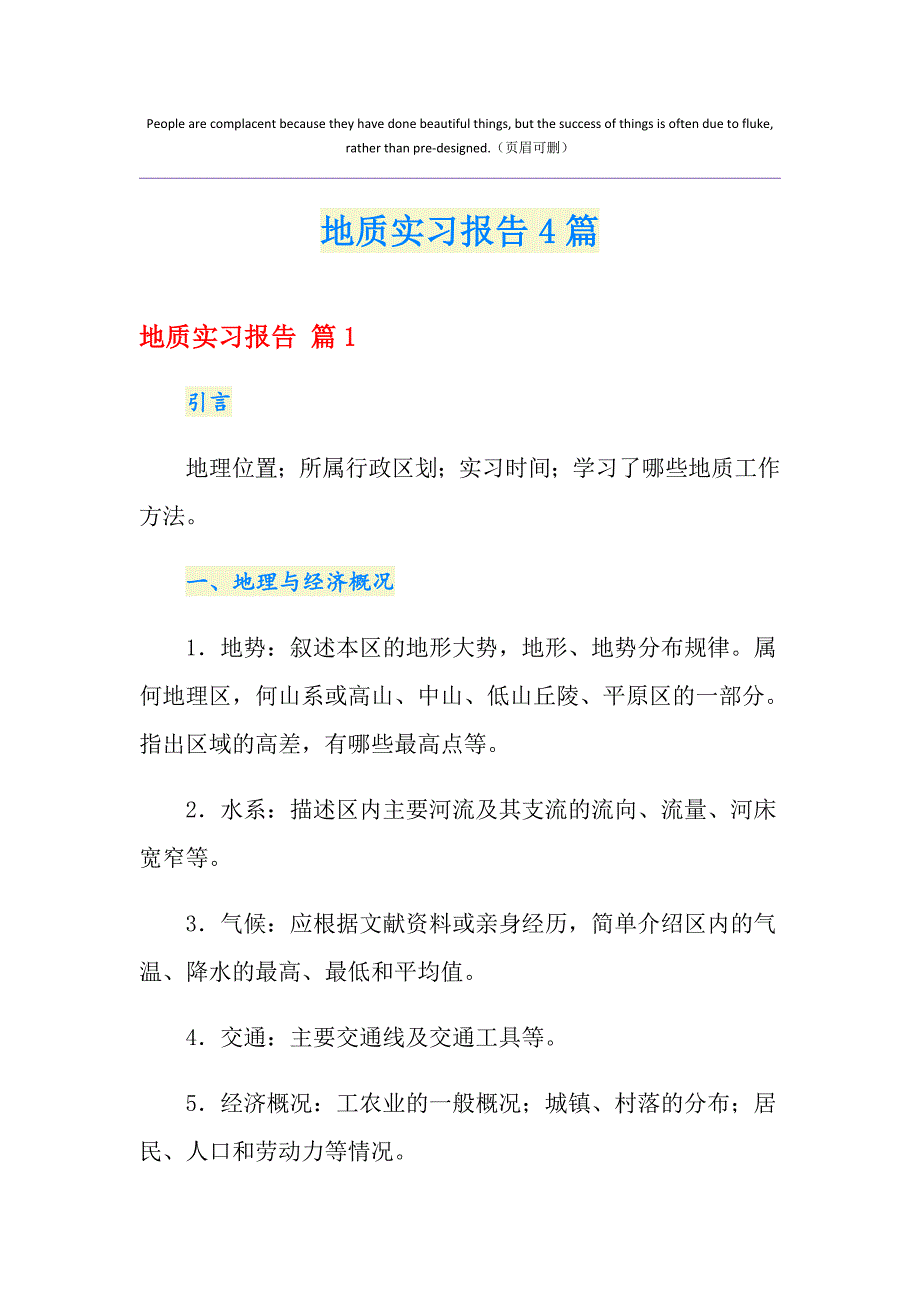 People are complacent because they have done beautiful things, but the success of things is often due to fluke, rather than pre-designed.（页眉可删）

地质实习报告4篇

地质实习报告 篇1

引言

地理位置；所属行政区划；实习时间；学习了哪些地质工作方法。

一、地理与经济概况

1．地势：叙述本区的地形大势，地形、地势分布规律。属何地理区，何山系或高山、中山、低山丘陵、平原区的一部分。指出区域的高差，有哪些最高点等。

2．水系：描述区内主要河流及其支流的流向、流量、河床宽窄等。

3．气候：应根据文献资料或亲身经历，简单介绍区内的气温、降水的最高、最低和平均值。

4．交通：主要交通线及交通工具等。

5．经济概况：工农业的一般概况；城镇、村落的分布；居民、人口和劳动力等情况。